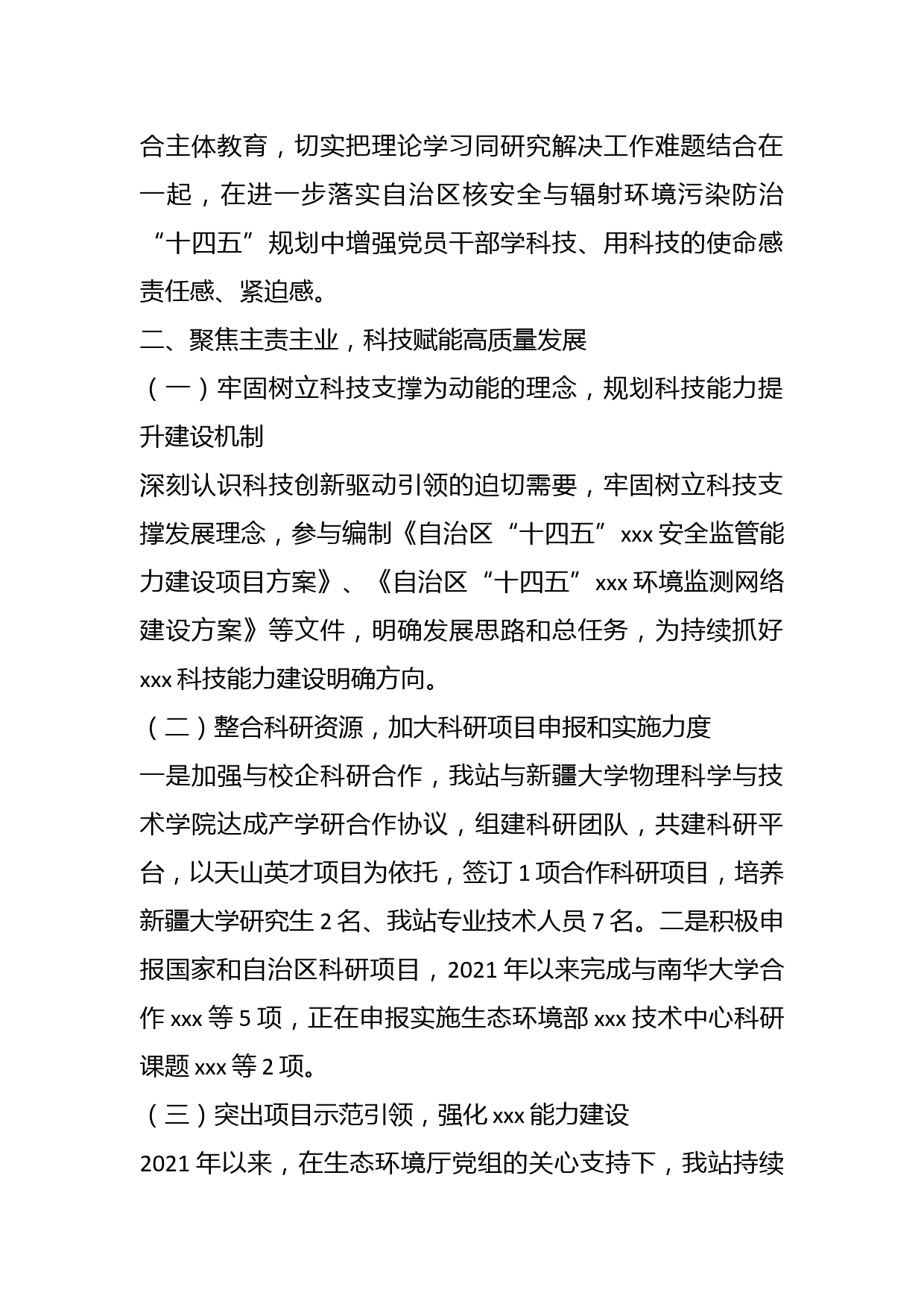 合主体教育，切实把理论学习同研究解决工作难题结合在一起，在进一步落实自治区核安全与辐射环境污染防治“十四五”规划中增强党员干部学科技、用科技的使命感责任感、紧迫感。

二、聚焦主责主业，科技赋能高质量发展

（一）牢固树立科技支撑为动能的理念，规划科技能力提升建设机制

深刻认识科技创新驱动引领的迫切需要，牢固树立科技支撑发展理念，参与编制《自治区“十四五”xxx 安全监管能力建设项目方案》、《自治区“十四五”xxx 环境监测网络建设方案》等文件，明确发展思路和总任务，为持续抓好 xxx 科技能力建设明确方向。

（二）整合科研资源，加大科研项目申报和实施力度

一是加强与校企科研合作，我站与新疆大学物理科学与技术学院达成产学研合作协议，组建科研团队，共建科研平台，以天山英才项目为依托，签订 1 项合作科研项目，培养新疆大学研究生 2 名、我站专业技术人员 7 名。二是积极申报国家和自治区科研项目，2021 年以来完成与南华大学合作 xxx 等 5 项，正在申报实施生态环境部 xxx 技术中心科研课题 xxx 等 2 项。

（三）突出项目示范引领，强化 xxx 能力建设

2021 年以来，在生态环境厅党组的关心支持下，我站持续